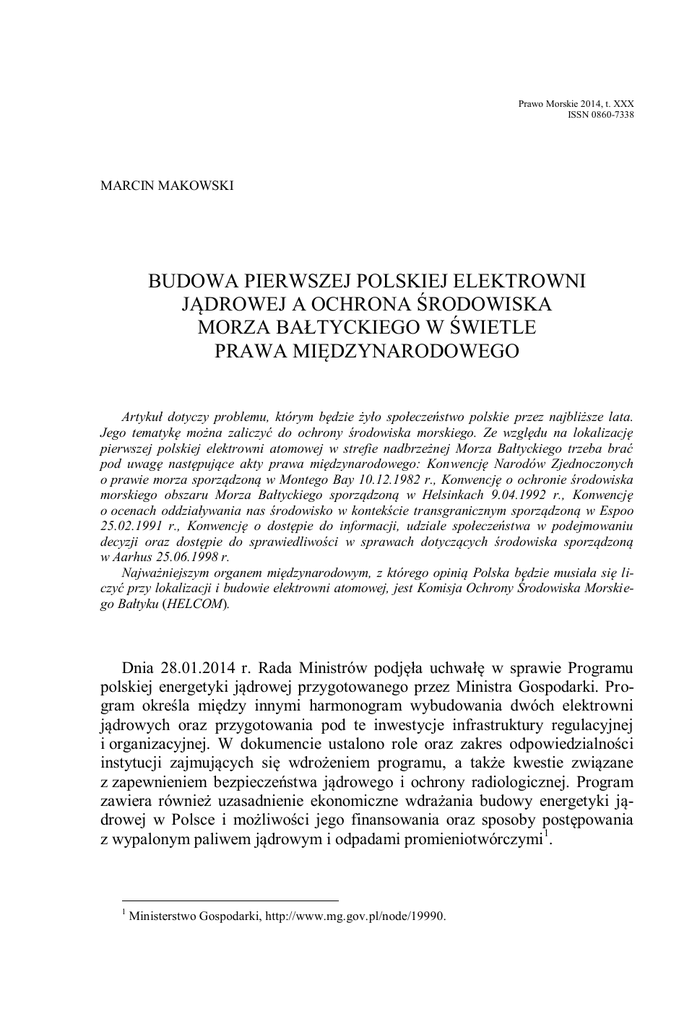 Prawo Morskie 2014, t. XXX
ISSN 0860-7338

MARCIN MAKOWSKI

BUDOWA PIERWSZEJ POLSKIEJ ELEKTROWNI JĄDROWEJ A OCHRONA ŚRODOWISKA MORZA BAŁTYCKIEGO W ŚWIETLE PRAWA MIĘDZYNARODOWEGO

Artykuł dotyczy problemu, którym będzie żyło społeczeństwo polskie przez najbliższe lata. Jego tematykę można zaliczyć do ochrony środowiska morskiego. Ze względu na lokalizację pierwszej polskiej elektrowni atomowej w strefie nadbrzeżnej Morza Bałtyckiego trzeba brać pod uwagę następujące akty prawa międzynarodowego: Konwencję Narodów Zjednoczonych o prawie morza sporządzoną w Montego Bay 10.12.1982 r., Konwencję o ochronie środowiska morskiego obszaru Morza Bałtyckiego sporządzoną w Helsinkach 9.04.1992 r., Konwencję o ocenach oddziaływania nas środowisko w kontekście transgranicznym sporządzoną w Espoo 25.02.1991 r., Konwencję o dostępie do informacji, udziale społeczeństwa w podejmowaniu decyzji oraz dostępie do sprawiedliwości w sprawach dotyczących środowiska sporządzoną w Aarhus 25.06.1998 r.
Najważniejszym organem międzynarodowym, z którego opinią Polska będzie musiała się liczyć przy lokalizacji i budowie elektrowni atomowej, jest Komisja Ochrony Środowiska Morskiego Bałtyku (HELCOM).

Dnia 28.01.2014 r. Rada Ministrów podjęła uchwałę w sprawie Programu polskiej energetyki jądrowej przygotowanego przez Ministra Gospodarki. Program określa między innymi harmonogram wybudowania dwóch elektrowni jądrowych oraz przygotowania pod te inwestycje infrastruktury regulacyjnej i organizacyjnej. W dokumencie ustalono role oraz zakres odpowiedzialności instytucji zajmujących się wdrożeniem programu, a także kwestie związane z zapewnieniem bezpieczeństwa jądrowego i ochrony radiologicznej. Program zawiera również uzasadnienie ekonomiczne wdrażania budowy energetyki jądrowej w Polsce i możliwości jego finansowania oraz sposoby postępowania z wypalonym paliwem jądrowym i odpadami promieniotwórczymi$^1$.

$^1$ Ministerstwo Gospodarki, http://www.mg.gov.pl/node/19990.